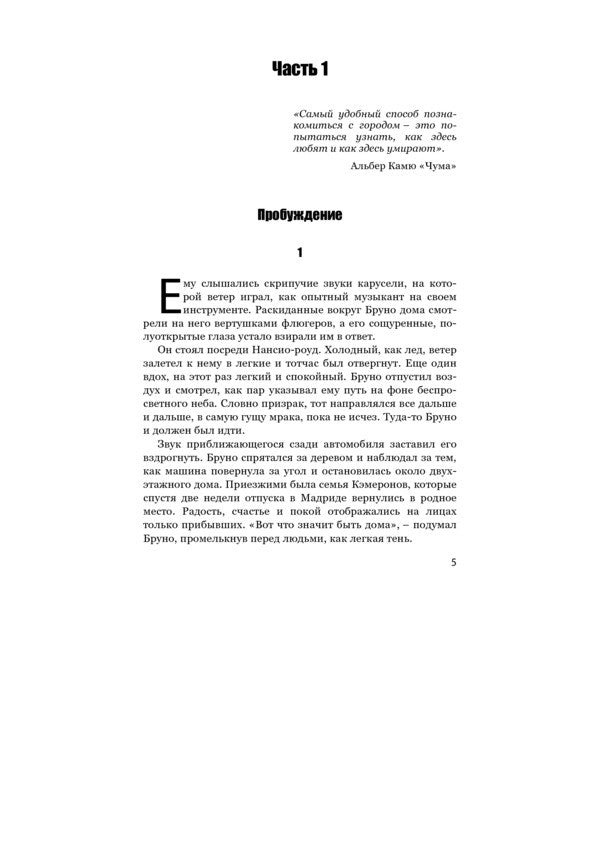 Часть 1

«Самый удобный способ познакомиться с городом – это попытаться узнать, как здесь любят и как здесь умирают».

Альбер Камю «Чума»

Пробуждение

1

Ему слышались скрипучие звуки карусели, на которой ветер играл, как опытный музыкант на своем инструменте. Раскиданные вокруг Бруно дома смотрели на него вертушками флюгеров, а его сощуренные, полуоткрытые глаза устало взирали им в ответ.

Он стоял посреди Нансио-роуд. Холодный, как лед, ветер залетел к нему в легкие и тотчас был отвергнут. Еще один вдох, на этот раз легкий и спокойный. Бруно отпустил воздух и смотрел, как пар указывал ему путь на фоне беспросветного неба. Словно призрак, тот направлялся все дальше и дальше, в самую гущу мрака, пока не исчез. Туда-то Бруно и должен был идти.

Звук приближающегося сзади автомобиля заставил его вздрогнуть. Бруно спрятался за деревом и наблюдал за тем, как машина повернула за угол и остановилась около двухэтажного дома. Приезжими была семья Кэмеронов, которые спустя две недели отпуска в Мадриде вернулись в родное место. Радость, счастье и покой отображались на лицах только прибывших. «Вот что значит быть дома», – подумал Бруно, промелькнув перед людьми, как легкая тень.

5